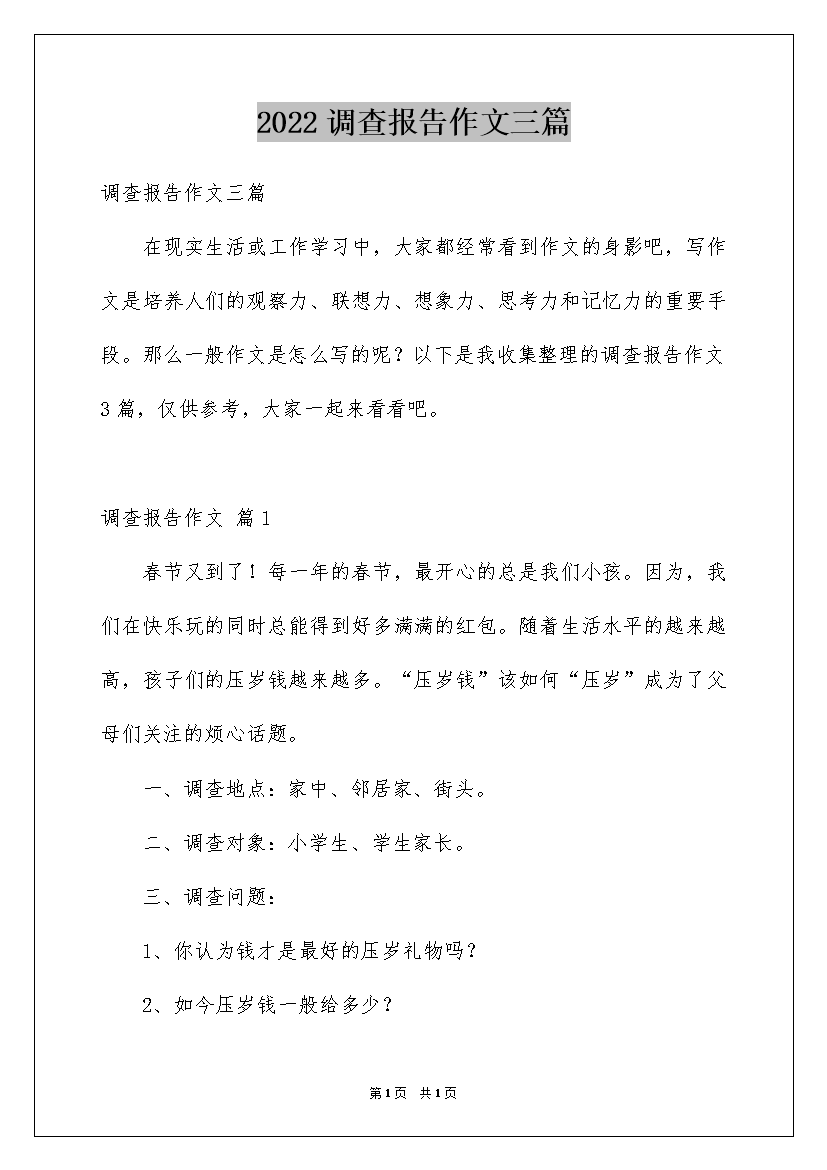 2022调查报告作文三篇

调查报告作文三篇

在现实生活或工作学习中，大家都经常看到作文的身影吧，写作文是培养人们的观察力、联想力、想象力、思考力和记忆力的重要手段。那么一般作文是怎么写的呢？以下是我收集整理的调查报告作文3篇，仅供参考，大家一起来看看吧。

调查报告作文 篇1

春节又到了！每一年的春节，最开心的总是我们小孩。因为，我们在快乐玩的同时总能得到好多满满的红包。随着生活水平的越来越高，孩子们的压岁钱越来越多。“压岁钱”该如何“压岁”成为了父母们关注的烦心话题。

一、调查地点：家中、邻居家、街头。

二、调查对象：小学生、学生家长。

三、调查问题：

1、你认为钱才是最好的压岁礼物吗？

2、如今压岁钱一般给多少？

第1页 共1页